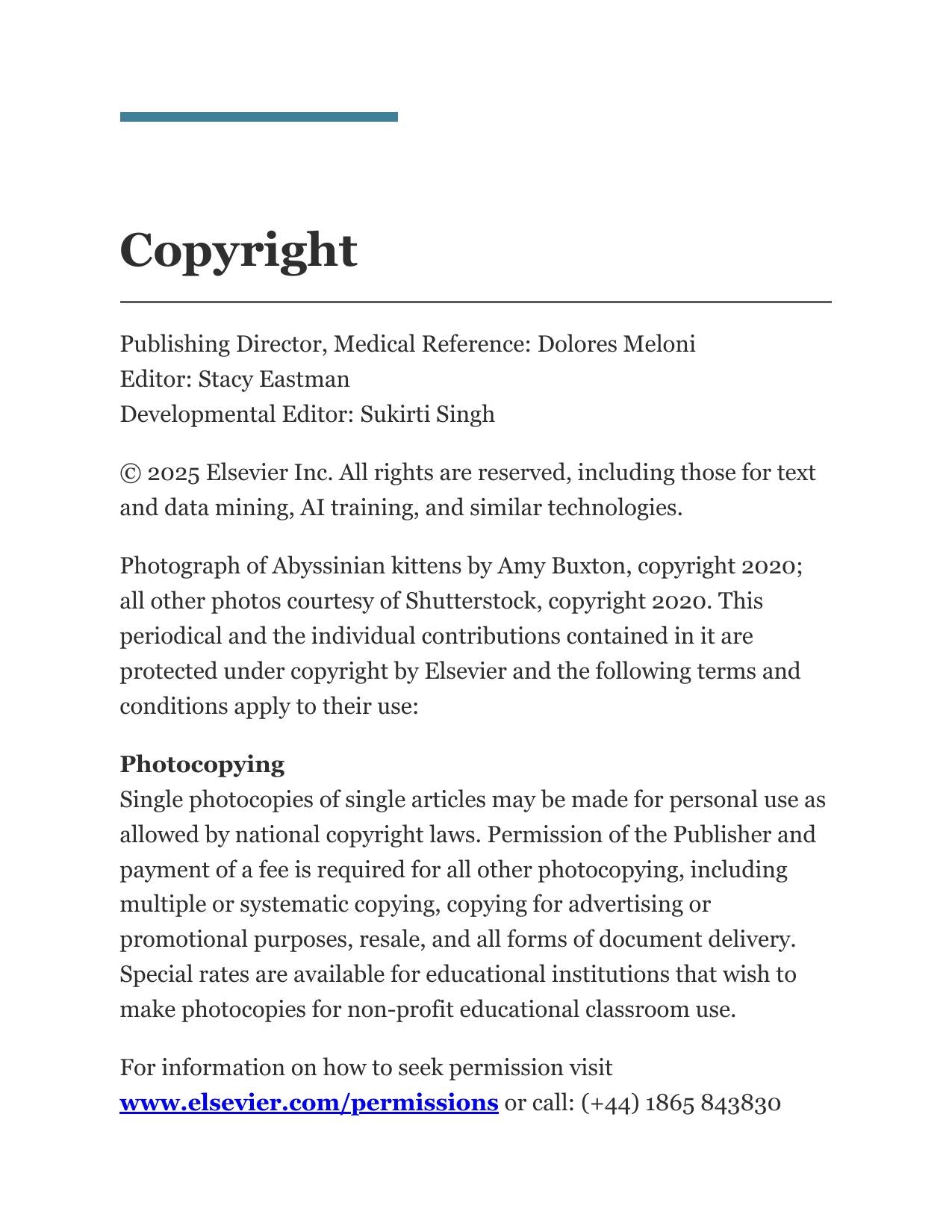 Copyright

Publishing Director, Medical Reference: Dolores Meloni
Editor: Stacy Eastman
Developmental Editor: Sukirti Singh

© 2025 Elsevier Inc. All rights are reserved, including those for text and data mining, AI training, and similar technologies.

Photograph of Abyssinian kittens by Amy Buxton, copyright 2020; all other photos courtesy of Shutterstock, copyright 2020. This periodical and the individual contributions contained in it are protected under copyright by Elsevier and the following terms and conditions apply to their use:

Photocopying
Single photocopies of single articles may be made for personal use as allowed by national copyright laws. Permission of the Publisher and payment of a fee is required for all other photocopying, including multiple or systematic copying, copying for advertising or promotional purposes, resale, and all forms of document delivery. Special rates are available for educational institutions that wish to make photocopies for non-profit educational classroom use.

For information on how to seek permission visit www.elsevier.com/permissions or call: (+44) 1865 843830